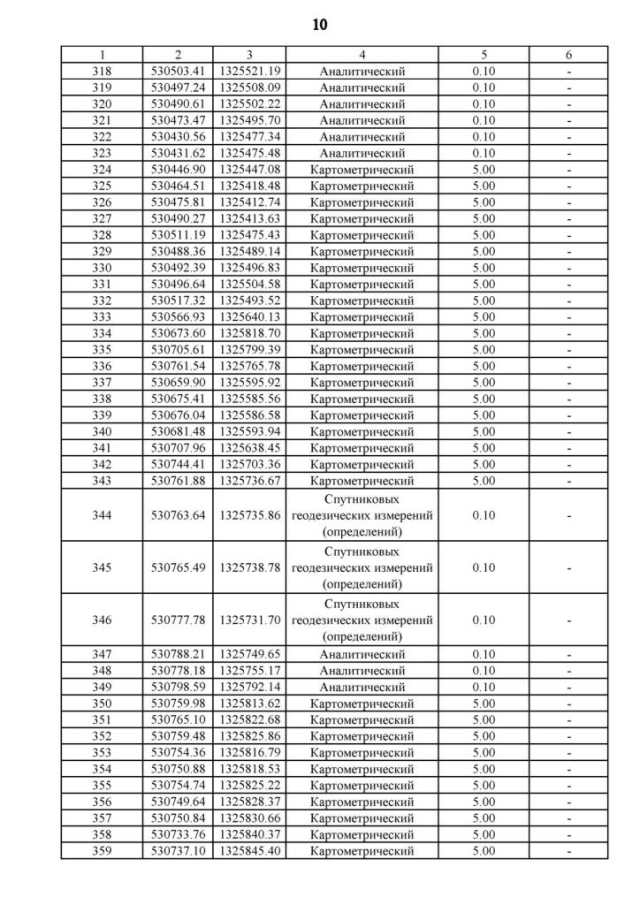 10

| 1 | 2 | 3 | 4 | 5 | 6 |
|---|---|---|---|---|---|
| 318 | 530503.41 | 1325521.19 | Аналитический | 0.10 | - |
| 319 | 530497.24 | 1325508.09 | Аналитический | 0.10 | - |
| 320 | 530490.61 | 1325502.22 | Аналитический | 0.10 | - |
| 321 | 530473.47 | 1325495.70 | Аналитический | 0.10 | - |
| 322 | 530430.56 | 1325477.34 | Аналитический | 0.10 | - |
| 323 | 530431.62 | 1325475.48 | Аналитический | 0.10 | - |
| 324 | 530446.90 | 1325447.08 | Картометрический | 5.00 | - |
| 325 | 530464.51 | 1325418.48 | Картометрический | 5.00 | - |
| 326 | 530475.81 | 1325412.74 | Картометрический | 5.00 | - |
| 327 | 530490.27 | 1325413.63 | Картометрический | 5.00 | - |
| 328 | 530511.19 | 1325475.43 | Картометрический | 5.00 | - |
| 329 | 530488.36 | 1325489.14 | Картометрический | 5.00 | - |
| 330 | 530492.39 | 1325496.83 | Картометрический | 5.00 | - |
| 331 | 530496.64 | 1325504.58 | Картометрический | 5.00 | - |
| 332 | 530517.32 | 1325493.52 | Картометрический | 5.00 | - |
| 333 | 530566.93 | 1325640.13 | Картометрический | 5.00 | - |
| 334 | 530673.60 | 1325818.70 | Картометрический | 5.00 | - |
| 335 | 530705.61 | 1325799.39 | Картометрический | 5.00 | - |
| 336 | 530761.54 | 1325765.78 | Картометрический | 5.00 | - |
| 337 | 530659.90 | 1325595.92 | Картометрический | 5.00 | - |
| 338 | 530675.41 | 1325585.56 | Картометрический | 5.00 | - |
| 339 | 530676.04 | 1325586.58 | Картометрический | 5.00 | - |
| 340 | 530681.48 | 1325593.94 | Картометрический | 5.00 | - |
| 341 | 530707.96 | 1325638.45 | Картометрический | 5.00 | - |
| 342 | 530744.41 | 1325703.36 | Картометрический | 5.00 | - |
| 343 | 530761.88 | 1325736.67 | Картометрический | 5.00 | - |
| 344 | 530763.64 | 1325735.86 | Спутниковых геодезических измерений (определений) | 0.10 | - |
| 345 | 530765.49 | 1325738.78 | Спутниковых геодезических измерений (определений) | 0.10 | - |
| 346 | 530777.78 | 1325731.70 | Спутниковых геодезических измерений (определений) | 0.10 | - |
| 347 | 530788.21 | 1325749.65 | Аналитический | 0.10 | - |
| 348 | 530778.18 | 1325755.17 | Аналитический | 0.10 | - |
| 349 | 530798.59 | 1325792.14 | Аналитический | 0.10 | - |
| 350 | 530759.98 | 1325813.62 | Картометрический | 5.00 | - |
| 351 | 530765.10 | 1325822.68 | Картометрический | 5.00 | - |
| 352 | 530759.48 | 1325825.86 | Картометрический | 5.00 | - |
| 353 | 530754.36 | 1325816.79 | Картометрический | 5.00 | - |
| 354 | 530750.88 | 1325818.53 | Картометрический | 5.00 | - |
| 355 | 530754.74 | 1325825.22 | Картометрический | 5.00 | - |
| 356 | 530749.64 | 1325828.37 | Картометрический | 5.00 | - |
| 357 | 530750.84 | 1325830.66 | Картометрический | 5.00 | - |
| 358 | 530733.76 | 1325840.37 | Картометрический | 5.00 | - |
| 359 | 530737.10 | 1325845.40 | Картометрический | 5.00 | - |